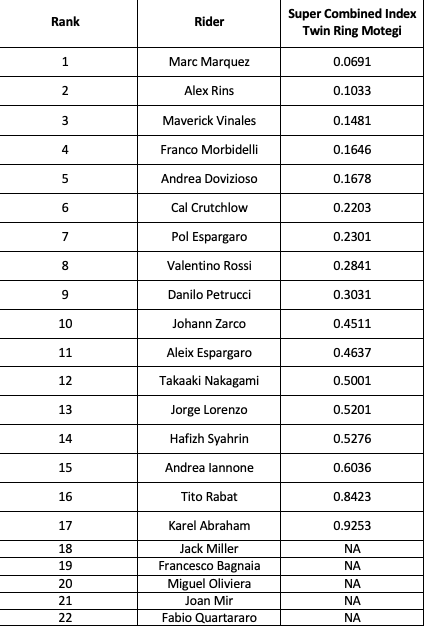 | Rank | Rider | Super Combined Index Twin Ring Motegi |
|---|---|---|
| 1 | Marc Marquez | 0.0691 |
| 2 | Alex Rins | 0.1033 |
| 3 | Maverick Vinales | 0.1481 |
| 4 | Franco Morbidelli | 0.1646 |
| 5 | Andrea Dovizioso | 0.1678 |
| 6 | Cal Crutchlow | 0.2203 |
| 7 | Pol Espargaro | 0.2301 |
| 8 | Valentino Rossi | 0.2841 |
| 9 | Danilo Petrucci | 0.3031 |
| 10 | Johann Zarco | 0.4511 |
| 11 | Aleix Espargaro | 0.4637 |
| 12 | Takaaki Nakagami | 0.5001 |
| 13 | Jorge Lorenzo | 0.5201 |
| 14 | Hafizh Syahrin | 0.5276 |
| 15 | Andrea Iannone | 0.6036 |
| 16 | Tito Rabat | 0.8423 |
| 17 | Karel Abraham | 0.9253 |
| 18 | Jack Miller | NA |
| 19 | Francesco Bagnaia | NA |
| 20 | Miguel Oliviera | NA |
| 21 | Joan Mir | NA |
| 22 | Fabio Quartararo | NA |